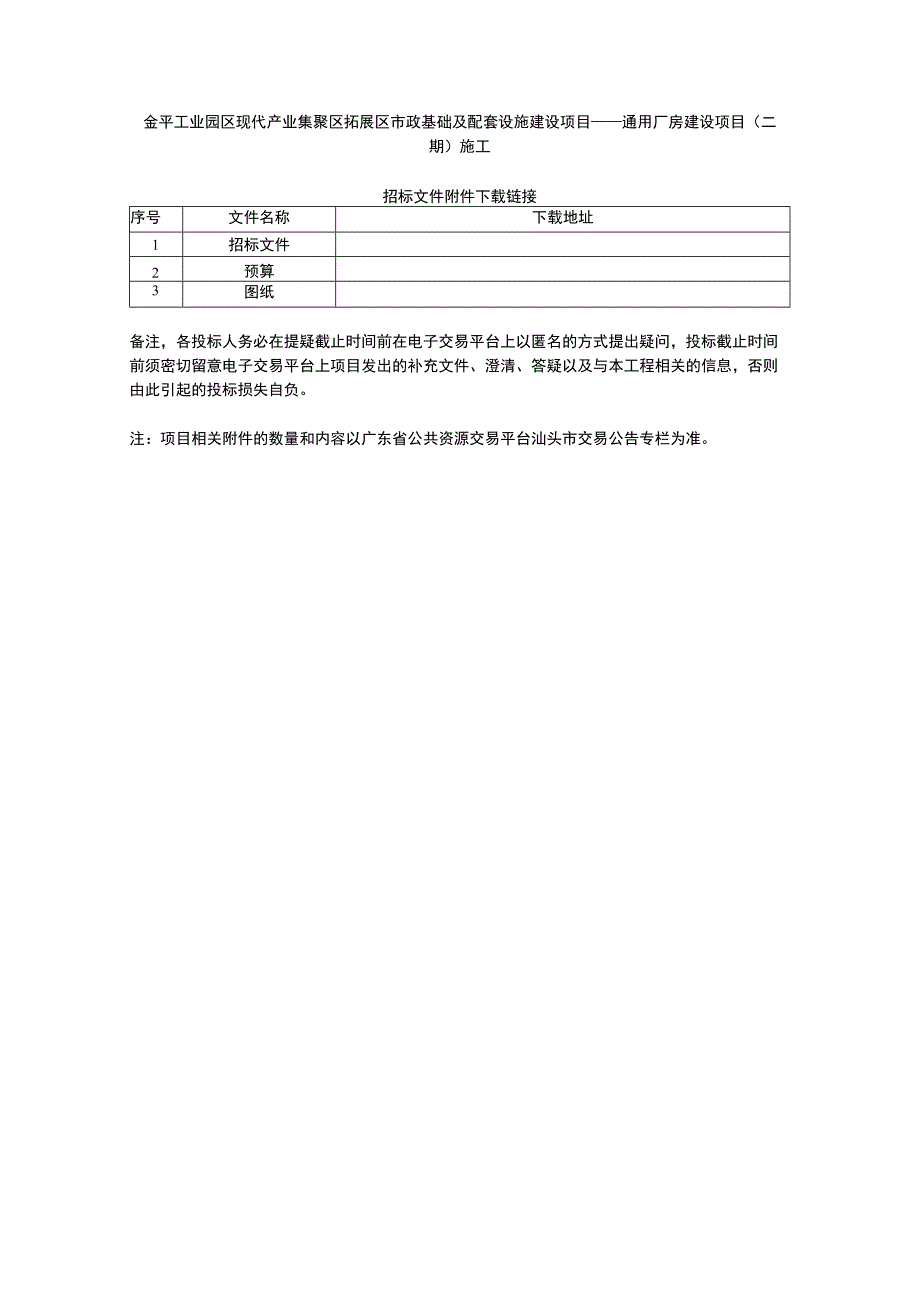 金平工业园区现代产业集聚区拓展区市政基础及配套设施建设项目——通用厂房建设项目（二期）施工

招标文件附件下载链接

| 序号 | 文件名称 | 下载地址 |
|---|---|---|
| 1 | 招标文件 | |
| 2 | 预算 | |
| 3 | 图纸 | |

备注，各投标人务必在提疑截止时间前在电子交易平台上以匿名的方式提出疑问，投标截止时间前须密切留意电子交易平台上项目发出的补充文件、澄清、答疑以及与本工程相关的信息，否则由此引起的投标损失自负。

注：项目相关附件的数量和内容以广东省公共资源交易平台汕头市交易公告专栏为准。